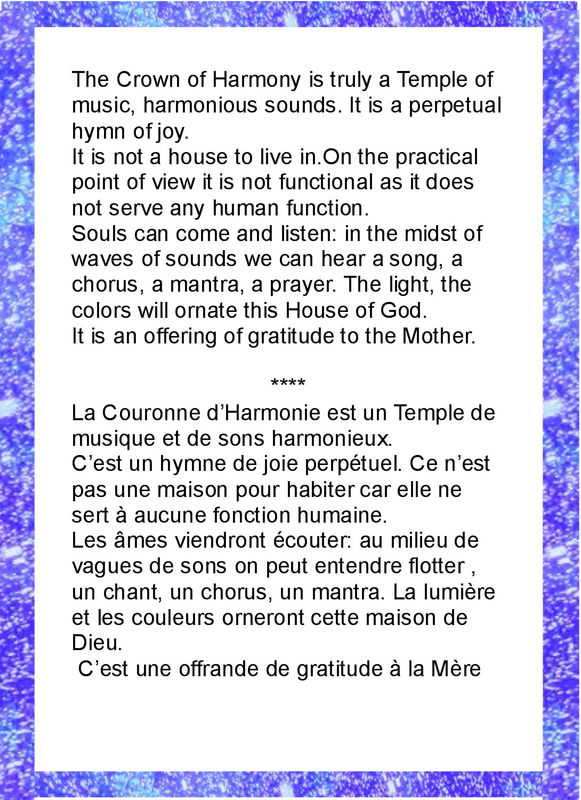 The Crown of Harmony is truly a Temple of music, harmonious sounds. It is a perpetual hymn of joy.
It is not a house to live in.On the practical point of view it is not functional as it does not serve any human function.
Souls can come and listen: in the midst of waves of sounds we can hear a song, a chorus, a mantra, a prayer. The light, the colors will ornate this House of God.
It is an offering of gratitude to the Mother.

****

La Couronne d'Harmonie est un Temple de musique et de sons harmonieux.
C'est un hymne de joie perpétuel. Ce n'est pas une maison pour habiter car elle ne sert à aucune fonction humaine.
Les âmes viendront écouter: au milieu de vagues de sons on peut entendre flotter , un chant, un chorus, un mantra. La lumière et les couleurs orneront cette maison de Dieu.
C'est une offrande de gratitude à la Mère